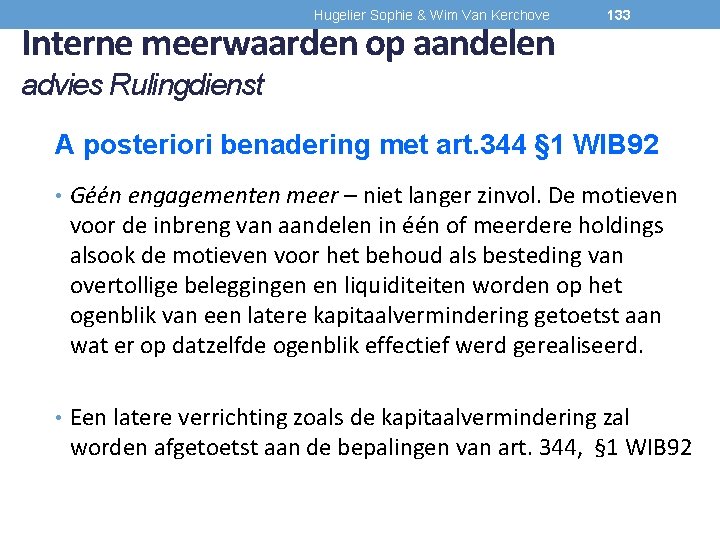 Hugelier Sophie & Wim Van Kerchove 133

Interne meerwaarden op aandelen
advies Rulingdienst

A posteriori benadering met art.344 §1 WIB92

• Géén engagementen meer – niet langer zinvol. De motieven voor de inbreng van aandelen in één of meerdere holdings alsook de motieven voor het behoud als besteding van overtollige beleggingen en liquiditeiten worden op het ogenblik van een latere kapitaalvermindering getoetst aan wat er op datzelfde ogenblik effectief werd gerealiseerd.

• Een latere verrichting zoals de kapitaalvermindering zal worden afgetoetst aan de bepalingen van art. 344, §1 WIB92